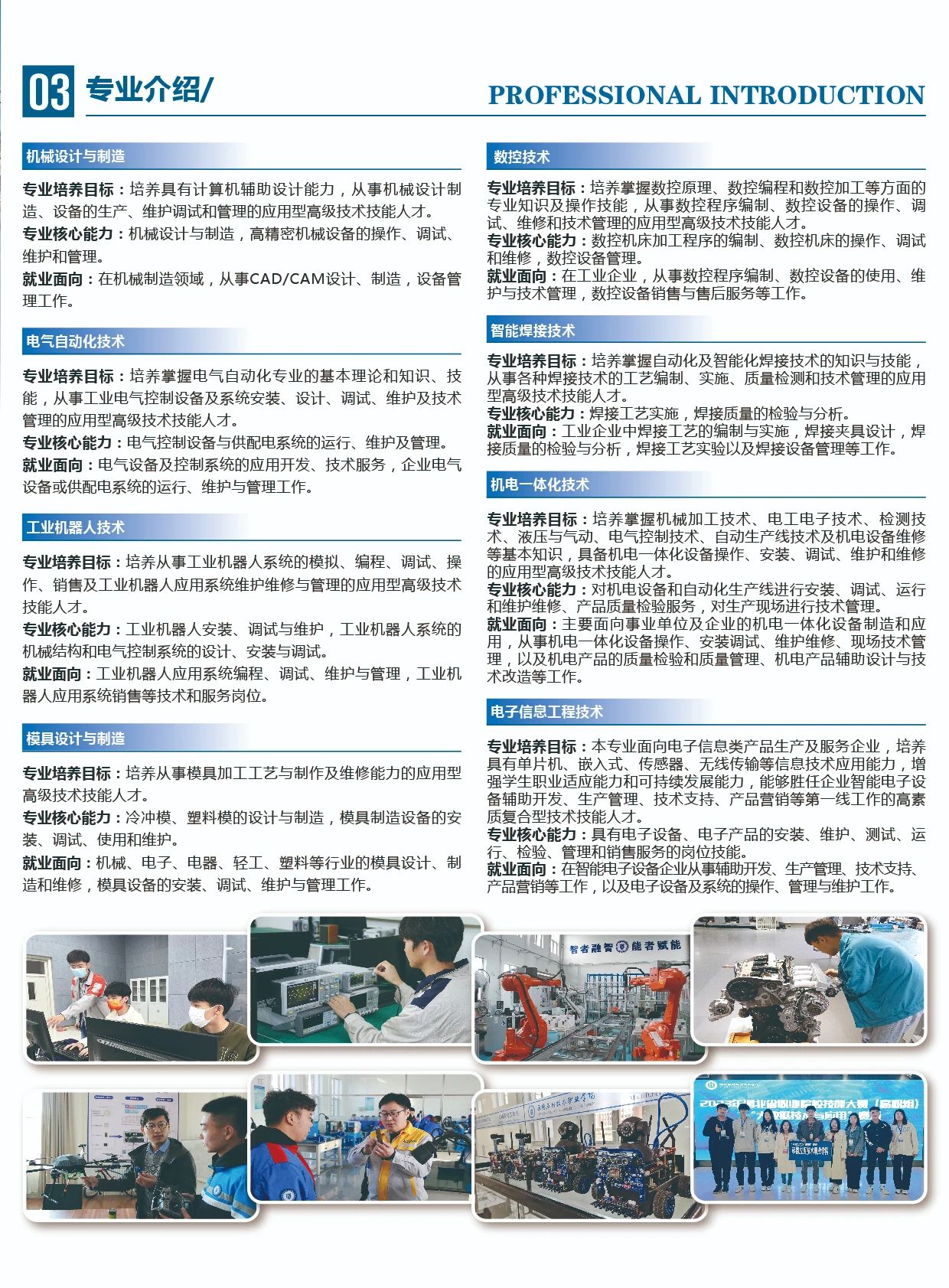 03 专业介绍/

PROFESSIONAL INTRODUCTION

机械设计与制造

专业培养目标：培养具有计算机辅助设计能力，从事机械设计制造、设备的生产、维护调试和管理的应用型高级技术技能人才。
专业核心能力：机械设计与制造，高精密机械设备的操作、调试、维护和管理。
就业面向：在机械制造领域，从事CAD/CAM设计、制造，设备管理工作。

电气自动化技术

专业培养目标：培养掌握电气自动化专业的基本理论和知识、技能，从事工业电气控制设备及系统安装、设计、调试、维护及技术管理的应用型高级技术技能人才。
专业核心能力：电气控制设备与供配电系统的运行、维护及管理。
就业面向：电气设备及控制系统的应用开发、技术服务，企业电气设备或供配电系统的运行、维护与管理工作。

工业机器人技术

专业培养目标：培养从事工业机器人系统的模拟、编程、调试、操作、销售及工业机器人应用系统维护维修与管理的应用型高级技术技能人才。
专业核心能力：工业机器人安装、调试与维护，工业机器人系统的机械结构和电气控制系统的设计、安装与调试。
就业面向：工业机器人应用系统编程、调试、维护与管理，工业机器人应用系统销售等技术和服务岗位。

模具设计与制造

专业培养目标：培养从事模具加工工艺与制作及维修能力的应用型高级技术技能人才。
专业核心能力：冷冲模、塑料模的设计与制造，模具制造设备的安装、调试、使用和维护。
就业面向：机械、电子、电器、轻工、塑料等行业的模具设计、制造和维修，模具设备的安装、调试、维护与管理工作。

数控技术

专业培养目标：培养掌握数控原理、数控编程和数控加工等方面的专业知识及操作技能，从事数控程序编制、数控设备的操作、调试、维修和技术管理的应用型高级技术技能人才。
专业核心能力：数控机床加工程序的编制、数控机床的操作、调试和维修，数控设备管理。
就业面向：在工业企业，从事数控程序编制、数控设备的使用、维护与技术管理，数控设备销售与售后服务等工作。

智能焊接技术

专业培养目标：培养掌握自动化及智能化焊接技术的知识与技能，从事各种焊接技术的工艺编制、实施、质量检测和技术管理的应用型高级技术技能人才。
专业核心能力：焊接工艺实施，焊接质量的检验与分析。
就业面向：工业企业中焊接工艺的编制与实施，焊接夹具设计，焊接质量的检验与分析，焊接工艺实验以及焊接设备管理等工作。

机电一体化技术

专业培养目标：培养掌握机械加工技术、电工电子技术、检测技术、液压与气动、电气控制技术、自动生产线技术及机电设备维修等基本知识，具备机电一体化设备操作、安装、调试、维护和维修的应用型高级技术技能人才。
专业核心能力：对机电设备和自动化生产线进行安装、调试、运行和维护维修、产品质量检验服务，对生产现场进行技术管理。
就业面向：主要面向事业单位及企业的机电一体化设备制造和应用，从事机电一体化设备操作、安装调试、维护维修、现场技术管理，以及机电产品的质量检验和质量管理、机电产品辅助设计与技术改造等工作。

电子信息工程技术

专业培养目标：本专业面向电子信息类产品生产及服务企业，培养具有单片机、嵌入式、传感器、无线传输等信息技术应用能力，增强学生职业适应能力和可持续发展能力，能够胜任企业智能电子设备辅助开发、生产管理、技术支持、产品营销等第一线工作的高素质复合型技术技能人才。
专业核心能力：具有电子设备、电子产品的安装、维护、测试、运行、检验、管理和销售服务的岗位技能。
就业面向：在智能电子设备企业从事辅助开发、生产管理、技术支持、产品营销等工作，以及电子设备及系统的操作、管理与维护工作。

智者融智 能者赋能